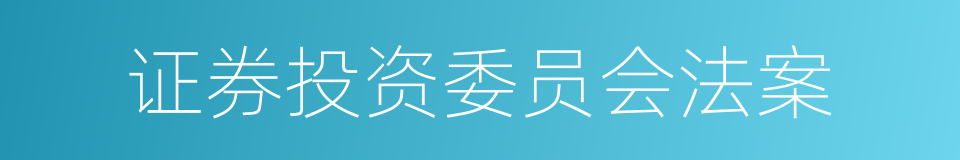 证券投资委员会法案